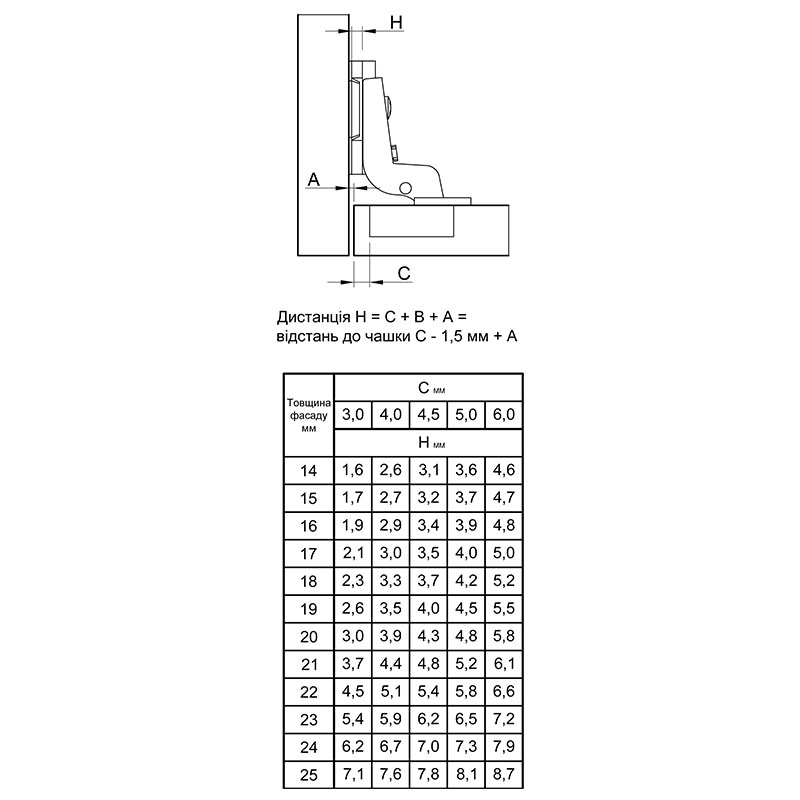 H

A

C

Дистанція H = C + B + A = відстань до чашки C - 1,5 мм + A

| Товщина фасаду мм | C мм | | | | |
|---|---|---|---|---|---|
| | 3,0 | 4,0 | 4,5 | 5,0 | 6,0 |
| | H мм | | | | |
| 14 | 1,6 | 2,6 | 3,1 | 3,6 | 4,6 |
| 15 | 1,7 | 2,7 | 3,2 | 3,7 | 4,7 |
| 16 | 1,9 | 2,9 | 3,4 | 3,9 | 4,8 |
| 17 | 2,1 | 3,0 | 3,5 | 4,0 | 5,0 |
| 18 | 2,3 | 3,3 | 3,7 | 4,2 | 5,2 |
| 19 | 2,6 | 3,5 | 4,0 | 4,5 | 5,5 |
| 20 | 3,0 | 3,9 | 4,3 | 4,8 | 5,8 |
| 21 | 3,7 | 4,4 | 4,8 | 5,2 | 6,1 |
| 22 | 4,5 | 5,1 | 5,4 | 5,8 | 6,6 |
| 23 | 5,4 | 5,9 | 6,2 | 6,5 | 7,2 |
| 24 | 6,2 | 6,7 | 7,0 | 7,3 | 7,9 |
| 25 | 7,1 | 7,6 | 7,8 | 8,1 | 8,7 |